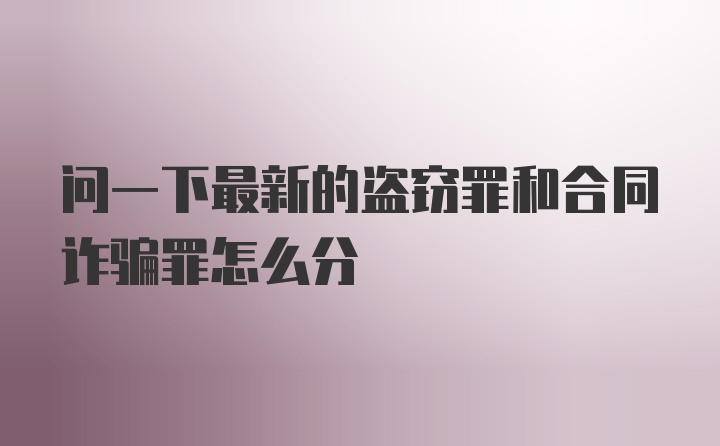 问一下最新的盗窃罪和合同诈骗罪怎么分